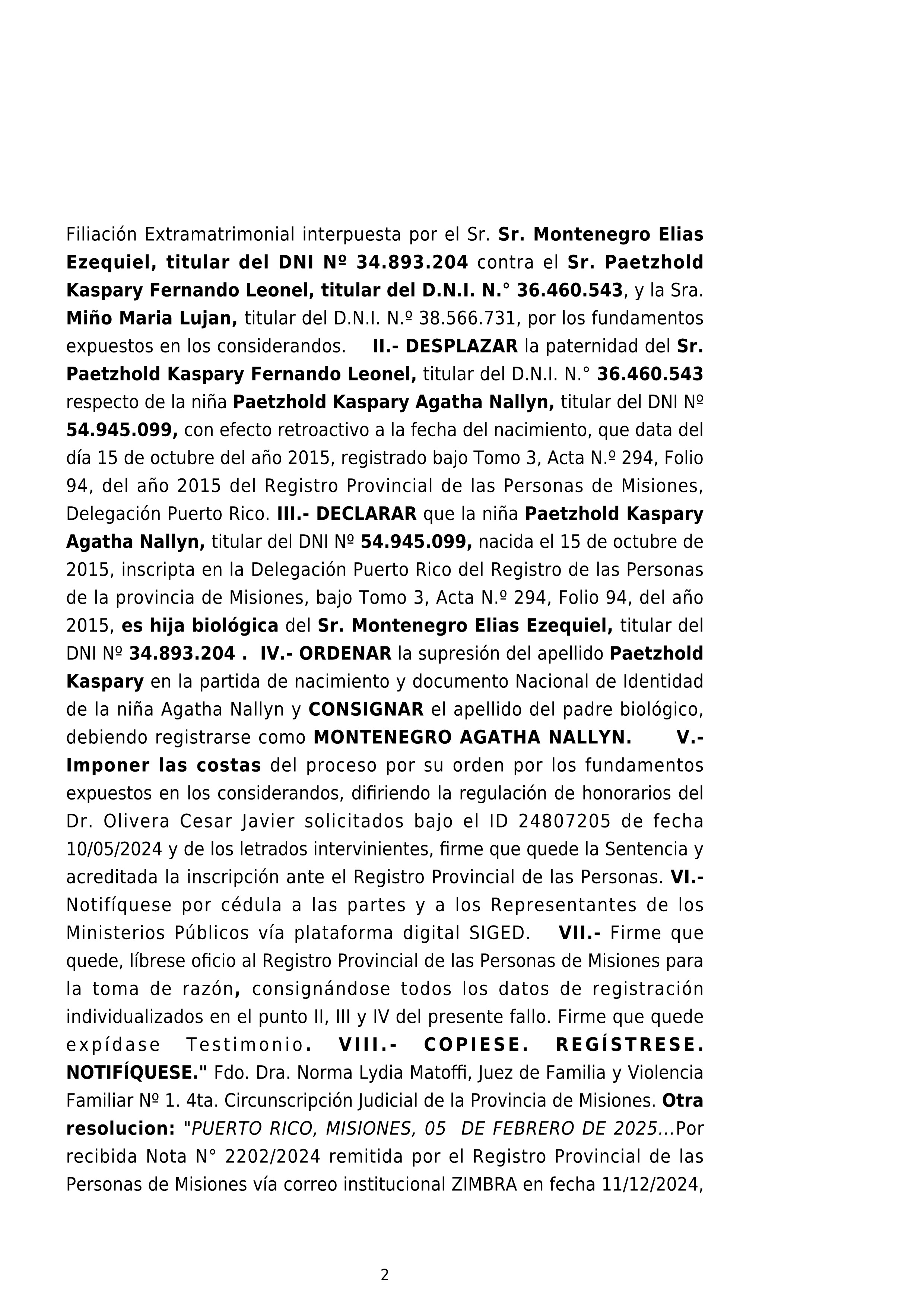 Filiación Extramatrimonial interpuesta por el Sr. Sr. Montenegro Elias Ezequiel, titular del DNI Nº 34.893.204 contra el Sr. Paetzhold Kaspary Fernando Leonel, titular del D.N.I. N.° 36.460.543, y la Sra. Miño Maria Lujan, titular del D.N.I. N.º 38.566.731, por los fundamentos expuestos en los considerandos. II.- DESPLAZAR la paternidad del Sr. Paetzhold Kaspary Fernando Leonel, titular del D.N.I. N.° 36.460.543 respecto de la niña Paetzhold Kaspary Agatha Nallyn, titular del DNI Nº 54.945.099, con efecto retroactivo a la fecha del nacimiento, que data del día 15 de octubre del año 2015, registrado bajo Tomo 3, Acta N.º 294, Folio 94, del año 2015 del Registro Provincial de las Personas de Misiones, Delegación Puerto Rico. III.- DECLARAR que la niña Paetzhold Kaspary Agatha Nallyn, titular del DNI Nº 54.945.099, nacida el 15 de octubre de 2015, inscripta en la Delegación Puerto Rico del Registro de las Personas de la provincia de Misiones, bajo Tomo 3, Acta N.º 294, Folio 94, del año 2015, es hija biológica del Sr. Montenegro Elias Ezequiel, titular del DNI Nº 34.893.204 . IV.- ORDENAR la supresión del apellido Paetzhold Kaspary en la partida de nacimiento y documento Nacional de Identidad de la niña Agatha Nallyn y CONSIGNAR el apellido del padre biológico, debiendo registrarse como MONTENEGRO AGATHA NALLYN. V.- Imponer las costas del proceso por su orden por los fundamentos expuestos en los considerandos, difiriendo la regulación de honorarios del Dr. Olivera Cesar Javier solicitados bajo el ID 24807205 de fecha 10/05/2024 y de los letrados intervinientes, firme que quede la Sentencia y acreditada la inscripción ante el Registro Provincial de las Personas. VI.- Notifíquese por cédula a las partes y a los Representantes de los Ministerios Públicos vía plataforma digital SIGED. VII.- Firme que quede, líbrese oficio al Registro Provincial de las Personas de Misiones para la toma de razón, consignándose todos los datos de registración individualizados en el punto II, III y IV del presente fallo. Firme que quede expídase Testimonio. VIII.- COPIESE. REGÍSTRESE. NOTIFÍQUESE." Fdo. Dra. Norma Lydia Matoffi, Juez de Familia y Violencia Familiar Nº 1. 4ta. Circunscripción Judicial de la Provincia de Misiones. Otra resolucion: "PUERTO RICO, MISIONES, 05 DE FEBRERO DE 2025...Por recibida Nota N° 2202/2024 remitida por el Registro Provincial de las Personas de Misiones vía correo institucional ZIMBRA en fecha 11/12/2024,

2